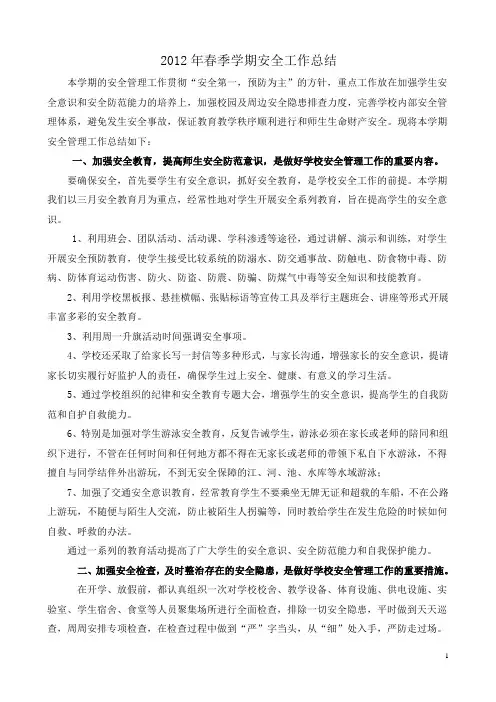 2012年春季学期安全工作总结

本学期的安全管理工作贯彻“安全第一，预防为主”的方针，重点工作放在加强学生安全意识和安全防范能力的培养上，加强校园及周边安全隐患排查力度，完善学校内部安全管理体系，避免发生安全事故，保证教育教学秩序顺利进行和师生生命财产安全。现将本学期安全管理工作总结如下：

一、加强安全教育，提高师生安全防范意识，是做好学校安全管理工作的重要内容。

要确保安全，首先要学生有安全意识，抓好安全教育，是学校安全工作的前提。本学期我们以三月安全教育月为重点，经常性地对学生开展安全系列教育，旨在提高学生的安全意识。

1、利用班会、团队活动、活动课、学科渗透等途径，通过讲解、演示和训练，对学生开展安全预防教育，使学生接受比较系统的防溺水、防交通事故、防触电、防食物中毒、防病、防体育运动伤害、防火、防盗、防震、防骗、防煤气中毒等安全知识和技能教育。

2、利用学校黑板报、悬挂横幅、张贴标语等宣传工具及举行主题班会、讲座等形式开展丰富多彩的安全教育。

3、利用周一升旗活动时间强调安全事项。

4、学校还采取了给家长写一封信等多种形式，与家长沟通，增强家长的安全意识，提请家长切实履行好监护人的责任，确保学生过上安全、健康、有意义的学习生活。

5、通过学校组织的纪律和安全教育专题大会，增强学生的安全意识，提高学生的自我防范和自护自救能力。

6、特别是加强对学生游泳安全教育，反复告诫学生，游泳必须在家长或老师的陪同和组织下进行，不管在任何时间和任何地方都不得在无家长或老师的带领下私自下水游泳，不得擅自与同学结伴外出游玩，不到无安全保障的江、河、池、水库等水域游泳；

7、加强了交通安全意识教育，经常教育学生不要乘坐无牌无证和超载的车船，不在公路上游玩，不随便与陌生人交流，防止被陌生人拐骗等，同时教给学生在发生危险的时候如何自救、呼救的办法。

通过一系列的教育活动提高了广大学生的安全意识、安全防范能力和自我保护能力。

二、加强安全检查，及时整治存在的安全隐患，是做好学校安全管理工作的重要措施。

在开学、放假前，都认真组织一次对学校校舍、教学设备、体育设施、供电设施、实验室、学生宿舍、食堂等人员聚集场所进行全面检查，排除一切安全隐患，平时做到天天巡查，周周安排专项检查，在检查过程中做到“严”字当头，从“细”处入手，严防走过场。

1